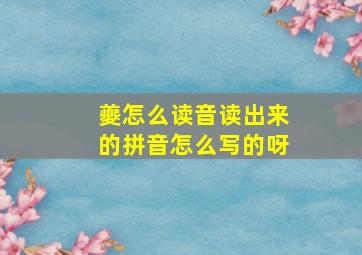 夔怎么读音读出来的拼音怎么写的呀